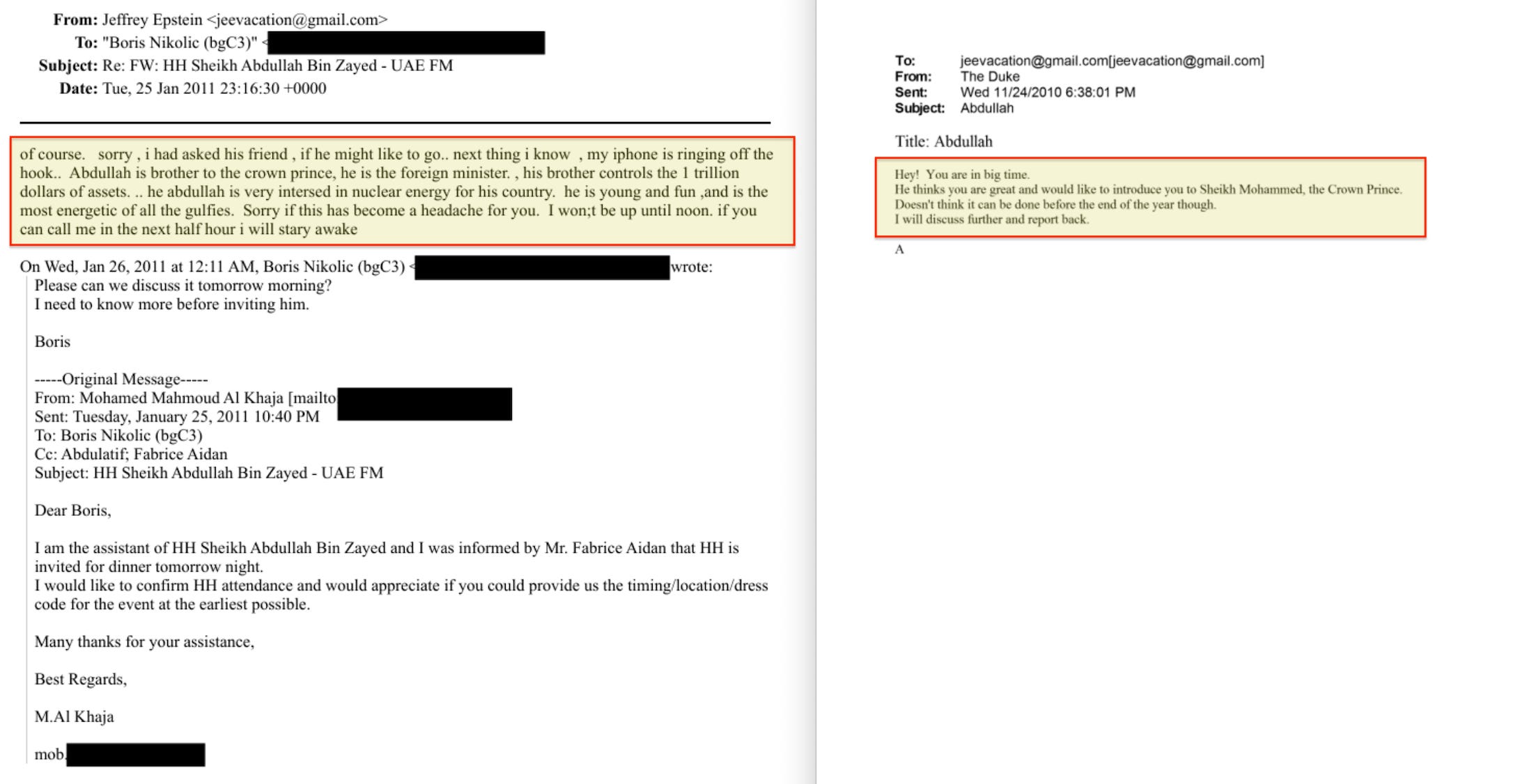 From: Jeffrey Epstein <jeevacation@gmail.com>
To: "Boris Nikolic (bgC3)" <
Subject: Re: FW: HH Sheikh Abdullah Bin Zayed - UAE FM
Date: Tue, 25 Jan 2011 23:16:30 +0000

of course. sorry , i had asked his friend , if he might like to go.. next thing i know , my iphone is ringing off the hook.. Abdullah is brother to the crown prince, he is the foreign minister. , his brother controls the 1 trillion dollars of assets. .. he abdullah is very intersed in nuclear energy for his country. he is young and fun ,and is the most energetic of all the gulfies. Sorry if this has become a headache for you. I won;t be up until noon. if you can call me in the next half hour i will stary awake

On Wed, Jan 26, 2011 at 12:11 AM, Boris Nikolic (bgC3) < wrote:
Please can we discuss it tomorrow morning?
I need to know more before inviting him.

Boris

-----Original Message-----
From: Mohamed Mahmoud Al Khaja [mailto
Sent: Tuesday, January 25, 2011 10:40 PM
To: Boris Nikolic (bgC3)
Cc: Abdulatif; Fabrice Aidan
Subject: HH Sheikh Abdullah Bin Zayed - UAE FM

Dear Boris,

I am the assistant of HH Sheikh Abdullah Bin Zayed and I was informed by Mr. Fabrice Aidan that HH is invited for dinner tomorrow night.
I would like to confirm HH attendance and would appreciate if you could provide us the timing/location/dress code for the event at the earliest possible.

Many thanks for your assistance,

Best Regards,

M.Al Khaja

mob.

To: jeevacation@gmail.com[jeevacation@gmail.com]
From: The Duke
Sent: Wed 11/24/2010 6:38:01 PM
Subject: Abdullah

Title: Abdullah

Hey! You are in big time.
He thinks you are great and would like to introduce you to Sheikh Mohammed, the Crown Prince.
Doesn't think it can be done before the end of the year though.
I will discuss further and report back.

A